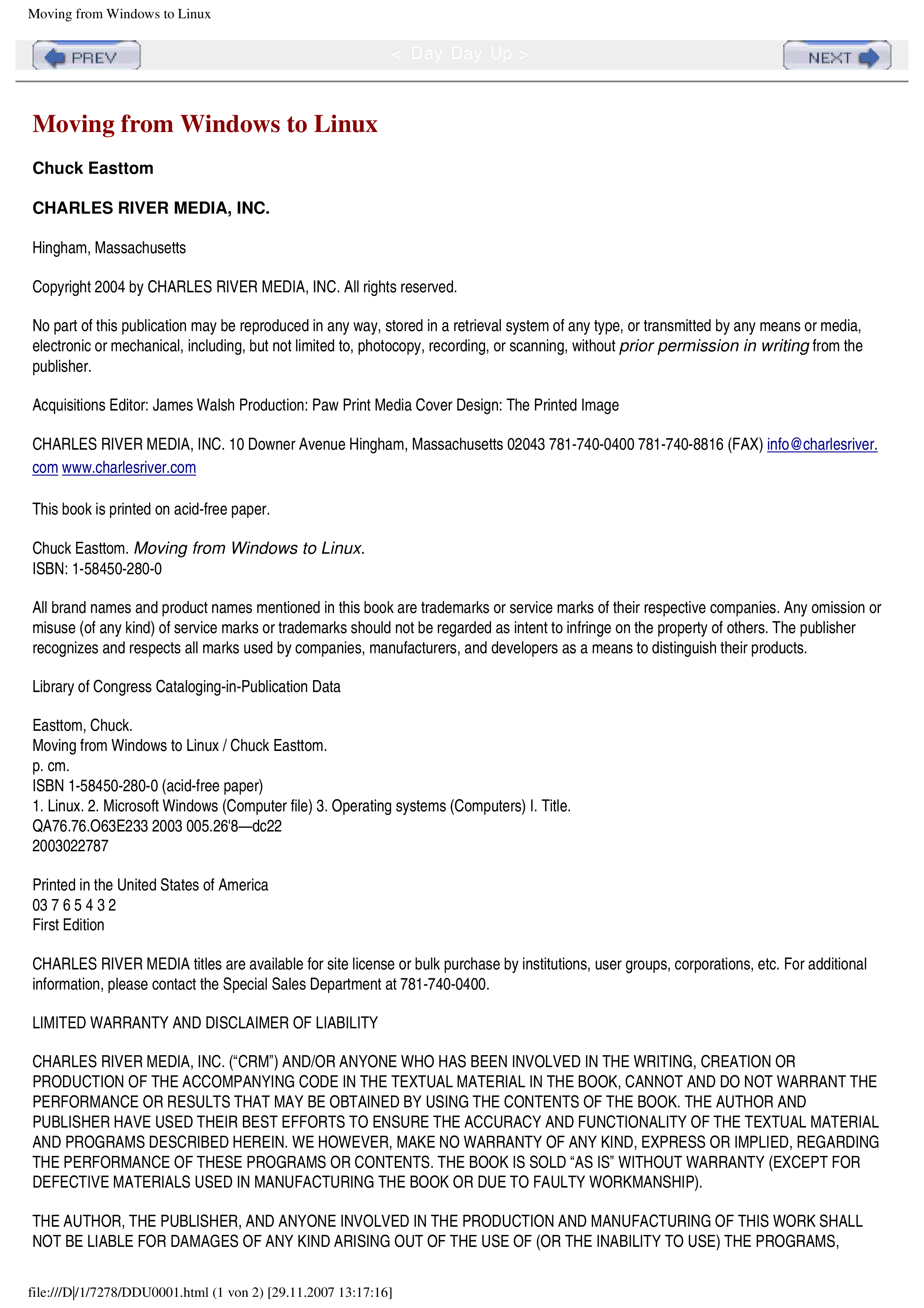 Moving from Windows to Linux

PREV

< Day Day Up >

NEXT

Moving from Windows to Linux

Chuck Easttom

CHARLES RIVER MEDIA, INC.

Hingham, Massachusetts

Copyright 2004 by CHARLES RIVER MEDIA, INC. All rights reserved.

No part of this publication may be reproduced in any way, stored in a retrieval system of any type, or transmitted by any means or media, electronic or mechanical, including, but not limited to, photocopy, recording, or scanning, without prior permission in writing from the publisher.

Acquisitions Editor: James Walsh Production: Paw Print Media Cover Design: The Printed Image

CHARLES RIVER MEDIA, INC. 10 Downer Avenue Hingham, Massachusetts 02043 781-740-0400 781-740-8816 (FAX) info@charlesriver.com www.charlesriver.com

This book is printed on acid-free paper.

Chuck Easttom. Moving from Windows to Linux.
ISBN: 1-58450-280-0

All brand names and product names mentioned in this book are trademarks or service marks of their respective companies. Any omission or misuse (of any kind) of service marks or trademarks should not be regarded as intent to infringe on the property of others. The publisher recognizes and respects all marks used by companies, manufacturers, and developers as a means to distinguish their products.

Library of Congress Cataloging-in-Publication Data

Easttom, Chuck.
Moving from Windows to Linux / Chuck Easttom.
p. cm.
ISBN 1-58450-280-0 (acid-free paper)
1. Linux. 2. Microsoft Windows (Computer file) 3. Operating systems (Computers) I. Title.
QA76.76.O63E233 2003 005.26'8—dc22
2003022787

Printed in the United States of America
03 7 6 5 4 3 2
First Edition

CHARLES RIVER MEDIA titles are available for site license or bulk purchase by institutions, user groups, corporations, etc. For additional information, please contact the Special Sales Department at 781-740-0400.

LIMITED WARRANTY AND DISCLAIMER OF LIABILITY

CHARLES RIVER MEDIA, INC. ("CRM") AND/OR ANYONE WHO HAS BEEN INVOLVED IN THE WRITING, CREATION OR PRODUCTION OF THE ACCOMPANYING CODE IN THE TEXTUAL MATERIAL IN THE BOOK, CANNOT AND DO NOT WARRANT THE PERFORMANCE OR RESULTS THAT MAY BE OBTAINED BY USING THE CONTENTS OF THE BOOK. THE AUTHOR AND PUBLISHER HAVE USED THEIR BEST EFFORTS TO ENSURE THE ACCURACY AND FUNCTIONALITY OF THE TEXTUAL MATERIAL AND PROGRAMS DESCRIBED HEREIN. WE HOWEVER, MAKE NO WARRANTY OF ANY KIND, EXPRESS OR IMPLIED, REGARDING THE PERFORMANCE OF THESE PROGRAMS OR CONTENTS. THE BOOK IS SOLD "AS IS" WITHOUT WARRANTY (EXCEPT FOR DEFECTIVE MATERIALS USED IN MANUFACTURING THE BOOK OR DUE TO FAULTY WORKMANSHIP).

THE AUTHOR, THE PUBLISHER, AND ANYONE INVOLVED IN THE PRODUCTION AND MANUFACTURING OF THIS WORK SHALL NOT BE LIABLE FOR DAMAGES OF ANY KIND ARISING OUT OF THE USE OF (OR THE INABILITY TO USE) THE PROGRAMS,

file:///D|/1/7278/DDU0001.html (1 von 2) [29.11.2007 13:17:16]